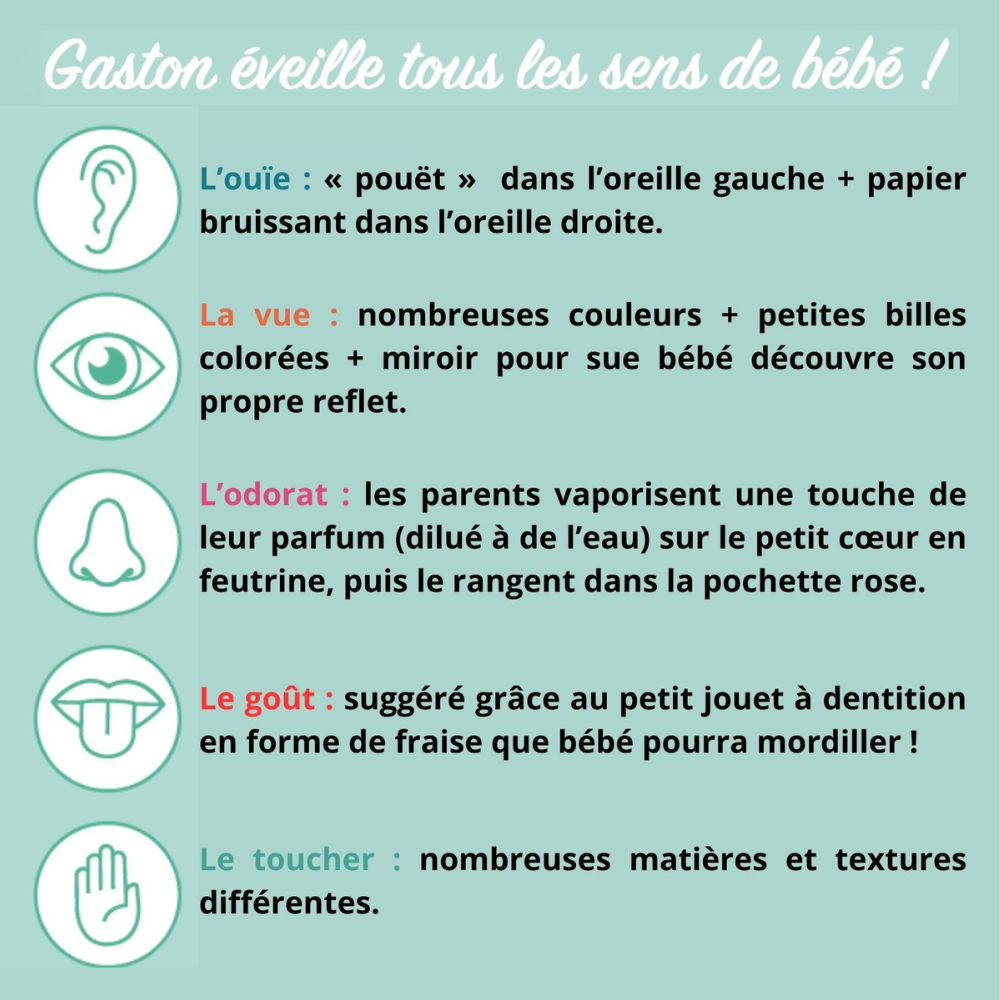 Gaston éveille tous les sens de bébé !

L'ouïe : « pouët » dans l'oreille gauche + papier bruissant dans l'oreille droite.

La vue : nombreuses couleurs + petites billes colorées + miroir pour sue bébé découvre son propre reflet.

L'odorat : les parents vaporisent une touche de leur parfum (dilué à de l'eau) sur le petit cœur en feutrine, puis le rangent dans la pochette rose.

Le goût : suggéré grâce au petit jouet à dentition en forme de fraise que bébé pourra mordiller !

Le toucher : nombreuses matières et textures différentes.